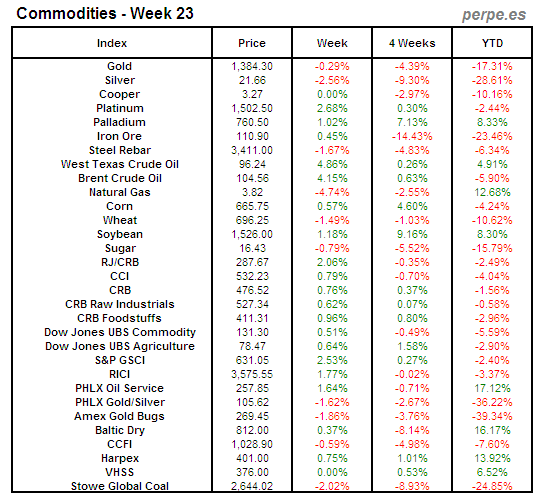 Commodities - Week 23

perpe.es

| Index | Price | Week | 4 Weeks | YTD |
|---|---|---|---|---|
| Gold | 1,384.30 | -0.29% | -4.39% | -17.31% |
| Silver | 21.66 | -2.56% | -9.30% | -28.61% |
| Cooper | 3.27 | 0.00% | -2.97% | -10.16% |
| Platinum | 1,502.50 | 2.68% | 0.30% | -2.44% |
| Palladium | 760.50 | 1.02% | 7.13% | 8.33% |
| Iron Ore | 110.90 | 0.45% | -14.43% | -23.46% |
| Steel Rebar | 3,411.00 | -1.67% | -4.83% | -6.34% |
| West Texas Crude Oil | 96.24 | 4.86% | 0.26% | 4.91% |
| Brent Crude Oil | 104.56 | 4.15% | 0.63% | -5.90% |
| Natural Gas | 3.82 | -4.74% | -2.55% | 12.68% |
| Corn | 665.75 | 0.57% | 4.60% | -4.24% |
| Wheat | 696.25 | -1.49% | -1.03% | -10.62% |
| Soybean | 1,526.00 | 1.18% | 9.16% | 8.30% |
| Sugar | 16.43 | -0.79% | -5.52% | -15.79% |
| RJ/CRB | 287.67 | 2.06% | -0.35% | -2.49% |
| CCI | 532.23 | 0.79% | -0.70% | -4.04% |
| CRB | 476.52 | 0.76% | 0.37% | -1.56% |
| CRB Raw Industrials | 527.34 | 0.62% | 0.07% | -0.58% |
| CRB Foodstuffs | 411.31 | 0.96% | 0.80% | -2.96% |
| Dow Jones UBS Commodity | 131.30 | 0.51% | -0.49% | -5.59% |
| Dow Jones UBS Agriculture | 78.47 | 0.64% | 1.58% | -2.90% |
| S&P GSCI | 631.05 | 2.53% | 0.27% | -2.40% |
| RICI | 3,575.55 | 1.77% | -0.02% | -3.37% |
| PHLX Oil Service | 257.85 | 1.64% | -0.71% | 17.12% |
| PHLX Gold/Silver | 105.62 | -1.62% | -2.67% | -36.22% |
| Amex Gold Bugs | 269.45 | -1.86% | -3.76% | -39.34% |
| Baltic Dry | 812.00 | 0.37% | -8.14% | 16.17% |
| CCFI | 1,028.90 | -0.59% | -4.98% | -7.60% |
| Harpex | 401.00 | 0.75% | 1.01% | 13.92% |
| VHSS | 376.00 | 0.00% | 0.53% | 6.52% |
| Stowe Global Coal | 2,644.02 | -2.02% | -8.93% | -24.85% |